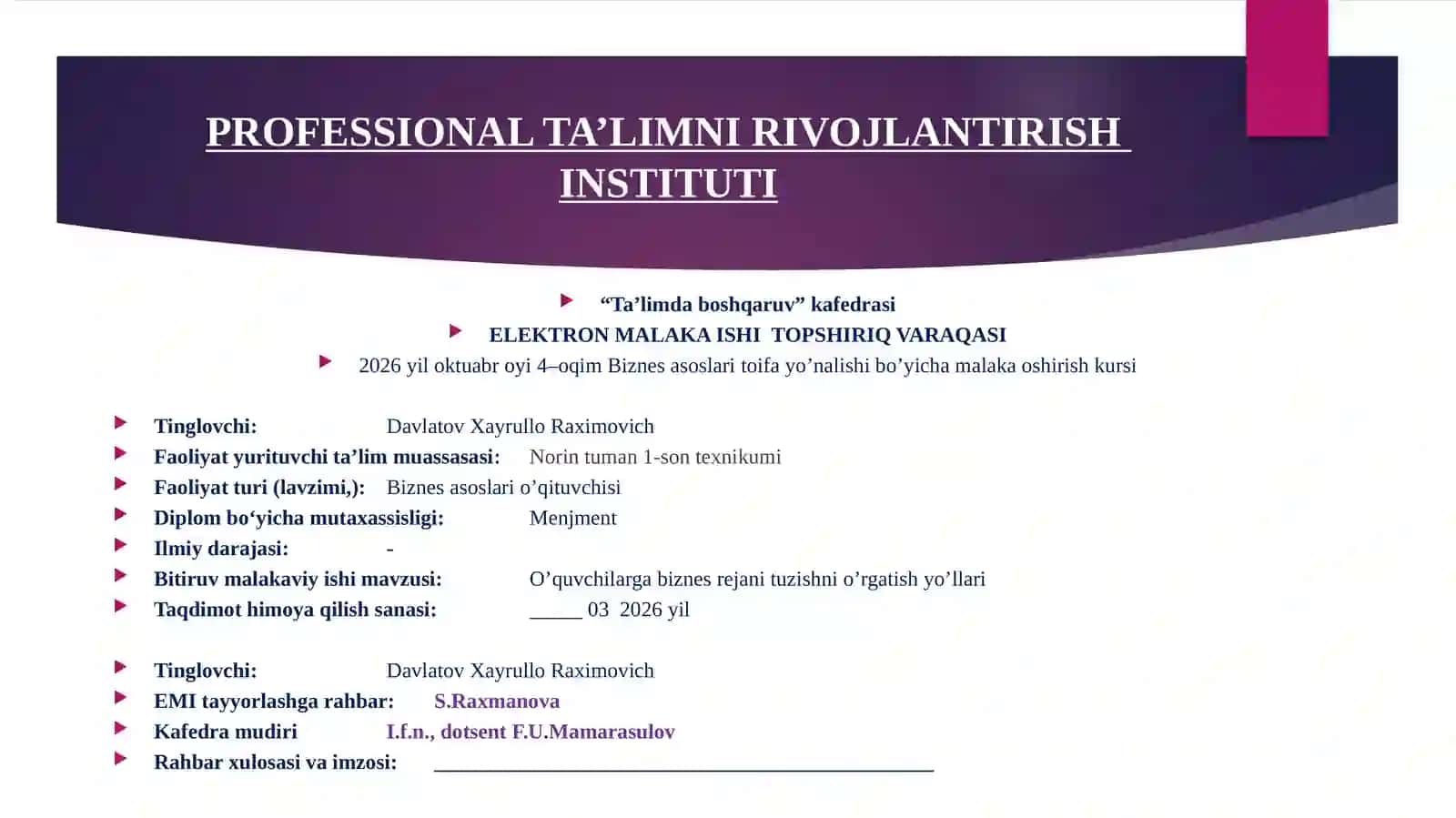 PROFESSIONAL TA’LIMNI RIVOJLANTIRISH INSTITUTI

“Ta’limda boshqaruv” kafedrasi

ELEKTRON MALAKA ISHI TOPSHIRIQ VARAQASI

2026 yil oktuabr oyi 4–oqim Biznes asoslari toifa yo’nalishi bo’yicha malaka oshirish kursi

Tinglovchi: Davlatov Xayrullo Raximovich
Faoliyat yurituvchi ta’lim muassasasi: Norin tuman 1-son texnikumi
Faoliyat turi (lavzimi,): Biznes asoslari o’qituvchisi
Diplom bo‘yicha mutaxassisligi: Menjment
Ilmiy darajasi: -
Bitiruv malakaviy ishi mavzusi: O’quvchilarga biznes rejani tuzishni o’rgatish yo’llari
Taqdimot himoya qilish sanasi: _____ 03 2026 yil

Tinglovchi: Davlatov Xayrullo Raximovich
EMI tayyorlashga rahbar: S.Raxmanova
Kafedra mudiri I.f.n., dotsent F.U.Mamarasulov
Rahbar xulosasi va imzosi: ________________________________________________